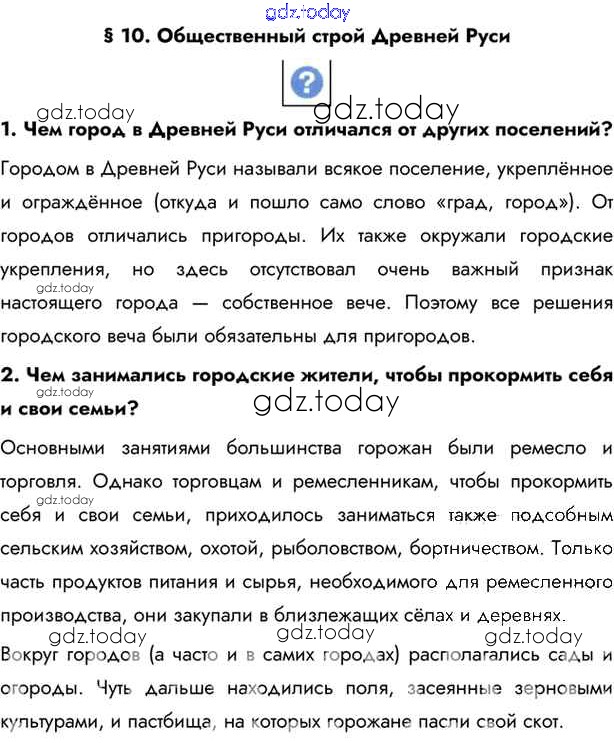 § 10. Общественный строй Древней Руси

?

1. Чем город в Древней Руси отличался от других поселений?

Городом в Древней Руси называли всякое поселение, укреплённое и ограждённое (откуда и пошло само слово «град, город»). От городов отличались пригороды. Их также окружали городские укрепления, но здесь отсутствовал очень важный признак настоящего города — собственное вече. Поэтому все решения городского веча были обязательны для пригородов.

2. Чем занимались городские жители, чтобы прокормить себя и свои семьи?

Основными занятиями большинства горожан были ремесло и торговля. Однако торговцам и ремесленникам, чтобы прокормить себя и свои семьи, приходилось заниматься также подсобным сельским хозяйством, охотой, рыболовством, бортничеством. Только часть продуктов питания и сырья, необходимого для ремесленного производства, они закупали в близлежащих сёлах и деревнях.

Вокруг городов (а часто и в самих городах) располагались сады и огороды. Чуть дальше находились поля, засеянные зерновыми культурами, и пастбища, на которых горожане пасли свой скот.

gdz.today